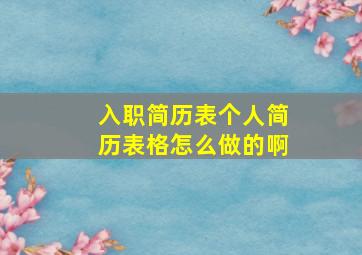 入职简历表个人简历表格怎么做的啊